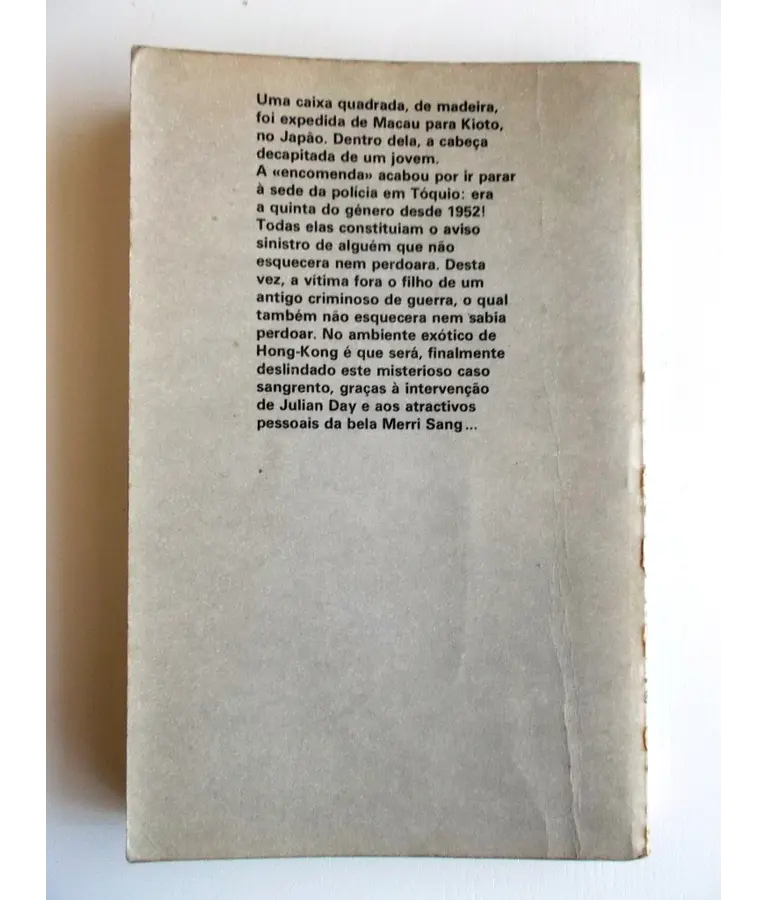 Uma caixa quadrada, de madeira, foi expedida de Macau para Kioto, no Japão. Dentro dela, a cabeça decapitada de um jovem.

A «encomenda» acabou por ir parar à sede da polícia em Tóquio: era a quinta do género desde 1952! Todas elas constituiam o aviso sinistro de alguém que não esquecera nem perdoara. Desta vez, a vítima fora o filho de um antigo criminoso de guerra, o qual também não esquecera nem sabia perdoar. No ambiente exótico de Hong-Kong é que será, finalmente deslindado este misterioso caso sangrento, graças à intervenção de Julian Day e aos atractivos pessoais da bela Merri Sang...